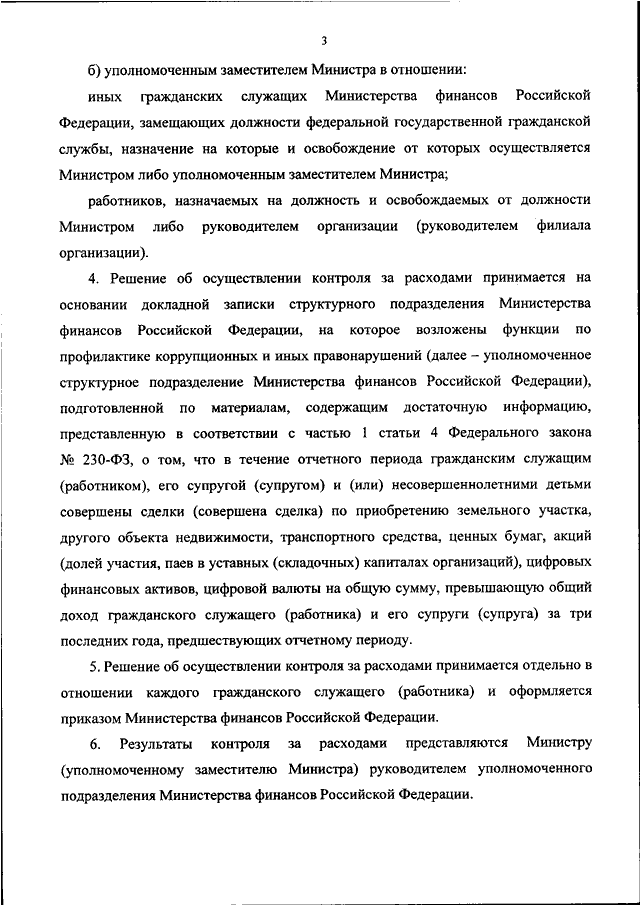 3

б) уполномоченным заместителем Министра в отношении:

иных гражданских служащих Министерства финансов Российской Федерации, замещающих должности федеральной государственной гражданской службы, назначение на которые и освобождение от которых осуществляется Министром либо уполномоченным заместителем Министра;

работников, назначаемых на должность и освобождаемых от должности Министром либо руководителем организации (руководителем филиала организации).

4. Решение об осуществлении контроля за расходами принимается на основании докладной записки структурного подразделения Министерства финансов Российской Федерации, на которое возложены функции по профилактике коррупционных и иных правонарушений (далее – уполномоченное структурное подразделение Министерства финансов Российской Федерации), подготовленной по материалам, содержащим достаточную информацию, представленную в соответствии с частью 1 статьи 4 Федерального закона № 230-ФЗ, о том, что в течение отчетного периода гражданским служащим (работником), его супругой (супругом) и (или) несовершеннолетними детьми совершены сделки (совершена сделка) по приобретению земельного участка, другого объекта недвижимости, транспортного средства, ценных бумаг, акций (долей участия, паев в уставных (складочных) капиталах организаций), цифровых финансовых активов, цифровой валюты на общую сумму, превышающую общий доход гражданского служащего (работника) и его супруги (супруга) за три последних года, предшествующих отчетному периоду.

5. Решение об осуществлении контроля за расходами принимается отдельно в отношении каждого гражданского служащего (работника) и оформляется приказом Министерства финансов Российской Федерации.

6. Результаты контроля за расходами представляются Министру (уполномоченному заместителю Министра) руководителем уполномоченного подразделения Министерства финансов Российской Федерации.